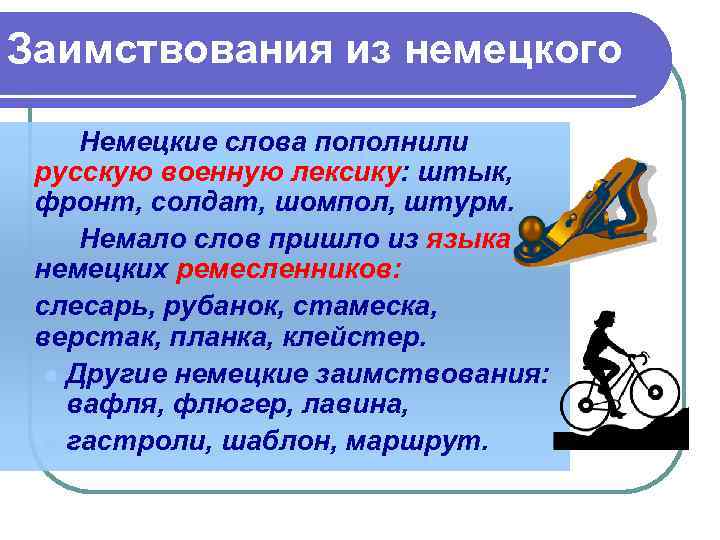 Заимствования из немецкого

Немецкие слова пополнили русскую военную лексику: штык, фронт, солдат, шомпол, штурм.

Немало слов пришло из языка немецких ремесленников:

слесарь, рубанок, стамеска, верстак, планка, клейстер.

Другие немецкие заимствования: вафля, флюгер, лавина,

гастроли, шаблон, маршрут.